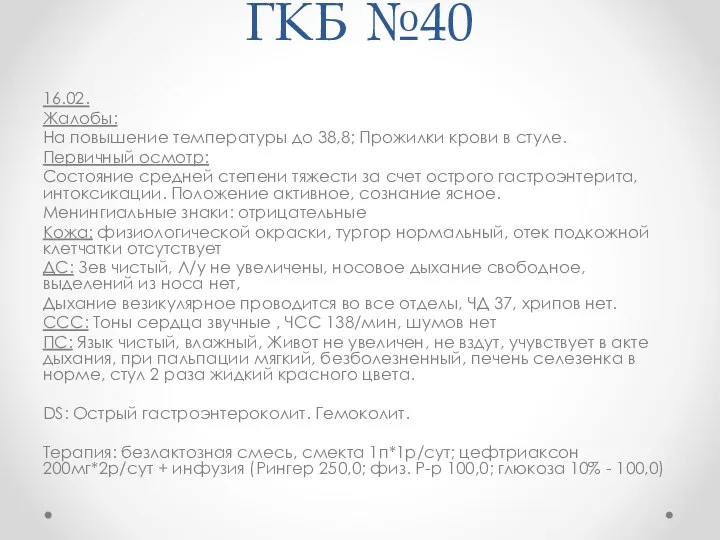 ГКБ №40

16.02.
Жалобы:
На повышение температуры до 38,8; Прожилки крови в стуле.
Первичный осмотр:
Состояние средней степени тяжести за счет острого гастроэнтерита, интоксикации. Положение активное, сознание ясное.
Менингиальные знаки: отрицательные
Кожа: физиологической окраски, тургор нормальный, отек подкожной клетчатки отсутствует
ДС: Зев чистый, Л/у не увеличены, носовое дыхание свободное, выделений из носа нет,
Дыхание везикулярное проводится во все отделы, ЧД 37, хрипов нет.
ССС: Тоны сердца звучные , ЧСС 138/мин, шумов нет
ПС: Язык чистый, влажный, Живот не увеличен, не вздут, учувствует в акте дыхания, при пальпации мягкий, безболезненный, печень селезенка в норме, стул 2 раза жидкий красного цвета.

DS: Острый гастроэнтероколит. Гемоколит.

Терапия: безлактозная смесь, смекта 1п*1р/сут; цефтриаксон 200мг*2р/сут + инфузия (Рингер 250,0; физ. Р-р 100,0; глюкоза 10% - 100,0)